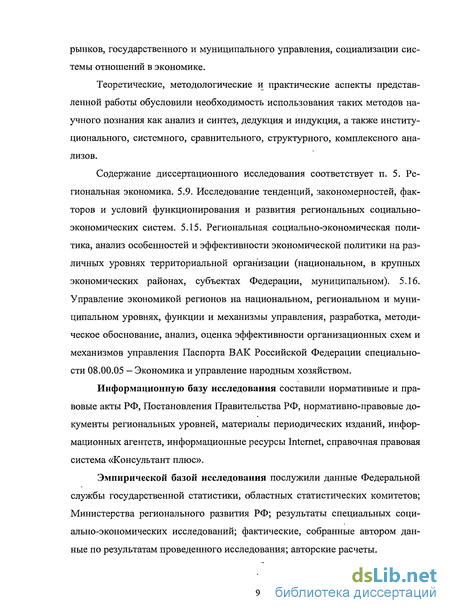 рынков, государственного и муниципального управления, социализации системы отношений в экономике.

Теоретические, методологические и практические аспекты представленной работы обусловили необходимость использования таких методов научного познания как анализ и синтез, дедукция и индукция, а также институционального, системного, сравнительного, структурного, комплексного анализов.

Содержание диссертационного исследования соответствует п. 5. Региональная экономика. 5.9. Исследование тенденций, закономерностей, факторов и условий функционирования и развития региональных социально-экономических систем. 5.15. Региональная социально-экономическая политика, анализ особенностей и эффективности экономической политики на различных уровнях территориальной организации (национальном, в крупных экономических районах, субъектах Федерации, муниципальном). 5.16. Управление экономикой регионов на национальном, региональном и муниципальном уровнях, функции и механизмы управления, разработка, методическое обоснование, анализ, оценка эффективности организационных схем и механизмов управления Паспорта ВАК Российской Федерации специальности 08.00.05 – Экономика и управление народным хозяйством.

Информационную базу исследования составили нормативные и правовые акты РФ, Постановления Правительства РФ, нормативно-правовые документы региональных уровней, материалы периодических изданий, информационных агентств, информационные ресурсы Internet, справочная правовая система «Консультант плюс».

Эмпирической базой исследования послужили данные Федеральной службы государственной статистики, областных статистических комитетов; Министерства регионального развития РФ; результаты специальных социально-экономических исследований; фактические, собранные автором данные по результатам проведенного исследования; авторские расчеты.

9

dsLib.net
библиотека диссертаций